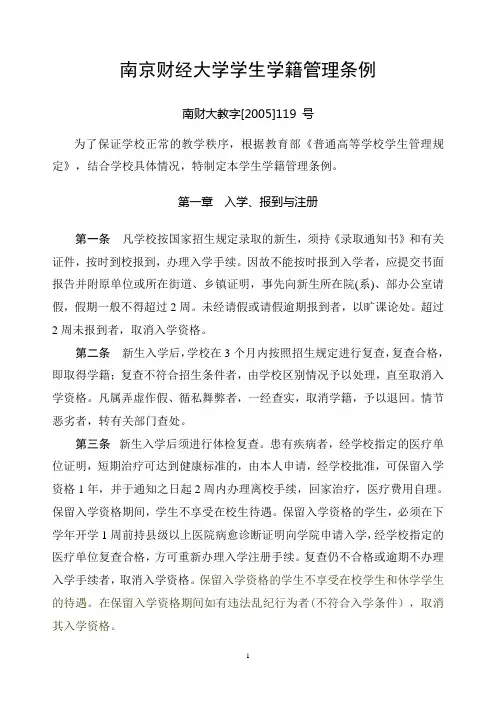 南京财经大学学生学籍管理条例

南财大教字[2005]119 号

为了保证学校正常的教学秩序，根据教育部《普通高等学校学生管理规定》，结合学校具体情况，特制定本学生学籍管理条例。

第一章 入学、报到与注册

第一条 凡学校按国家招生规定录取的新生，须持《录取通知书》和有关证件，按时到校报到，办理入学手续。因故不能按时报到入学者，应提交书面报告并附原单位或所在街道、乡镇证明，事先向新生所在院(系)、部办公室请假，假期一般不得超过 2 周。未经请假或请假逾期报到者，以旷课论处。超过 2 周未报到者，取消入学资格。

第二条 新生入学后，学校在 3 个月内按照招生规定进行复查，复查合格，即取得学籍；复查不符合招生条件者，由学校区别情况予以处理，直至取消入学资格。凡属弄虚作假、循私舞弊者，一经查实，取消学籍，予以退回。情节恶劣者，转有关部门查处。

第三条 新生入学后须进行体检复查。患有疾病者，经学校指定的医疗单位证明，短期治疗可达到健康标准的，由本人申请，经学校批准，可保留入学资格 1 年，并于通知之日起 2 周内办理离校手续，回家治疗，医疗费用自理。保留入学资格期间，学生不享受在校生待遇。保留入学资格的学生，必须在下学年开学 1 周前持县级以上医院病愈诊断证明向学院申请入学，经学校指定的医疗单位复查合格，方可重新办理入学注册手续。复查仍不合格或逾期不办理入学手续者，取消入学资格。保留入学资格的学生不享受在校学生和休学学生的待遇。在保留入学资格期间如有违法乱纪行为者（不符合入学条件），取消其入学资格。

1